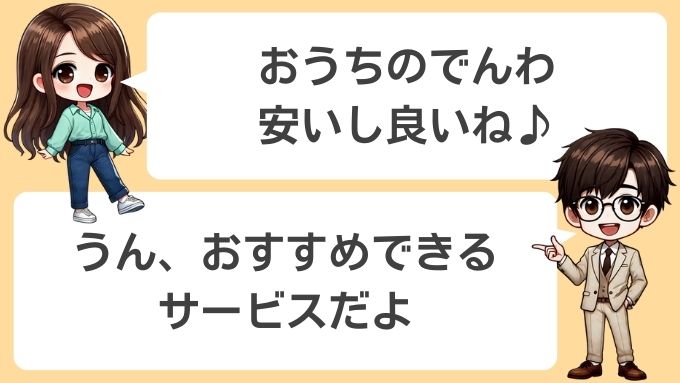 おうちのでんわ
安いし良いね♪

うん、おすすめできる
サービスだよ